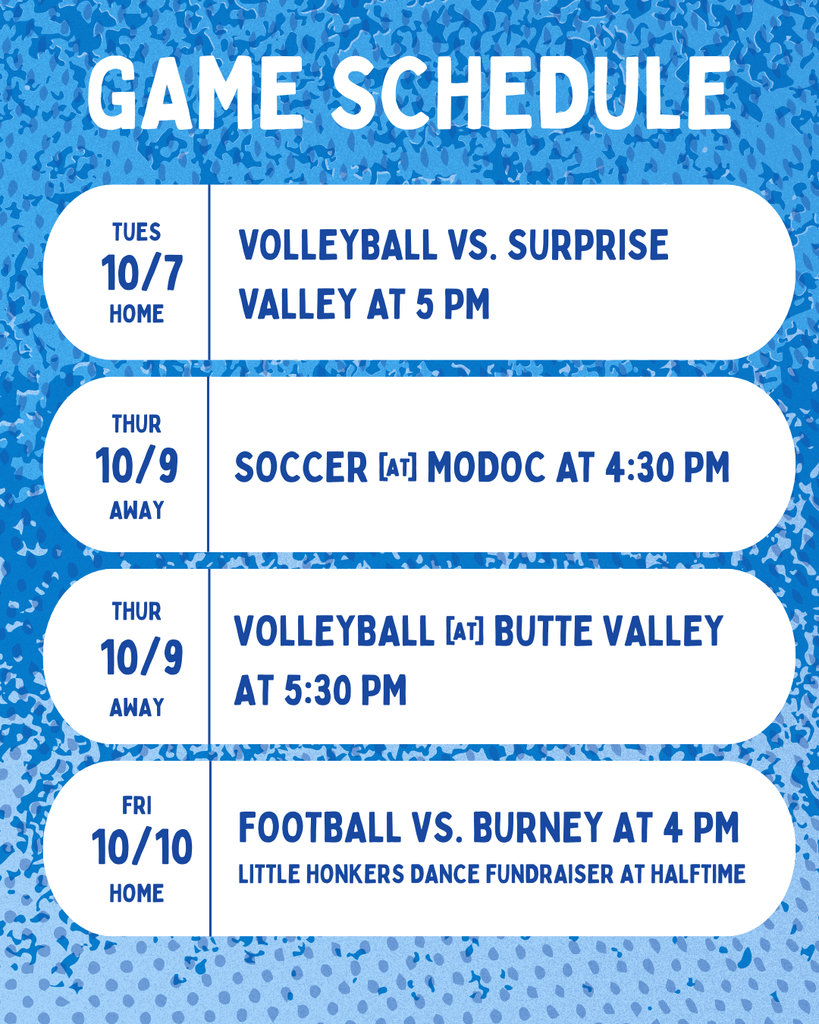 GAME SCHEDULE

TUES
10/7
HOME

VOLLEYBALL VS. SURPRISE VALLEY AT 5 PM

THUR
10/9
AWAY

SOCCER [AT] MODOC AT 4:30 PM

THUR
10/9
AWAY

VOLLEYBALL [AT] BUTTE VALLEY AT 5:30 PM

FRI
10/10
HOME

FOOTBALL VS. BURNEY AT 4 PM
LITTLE HONKERS DANCE FUNDRAISER AT HALFTIME